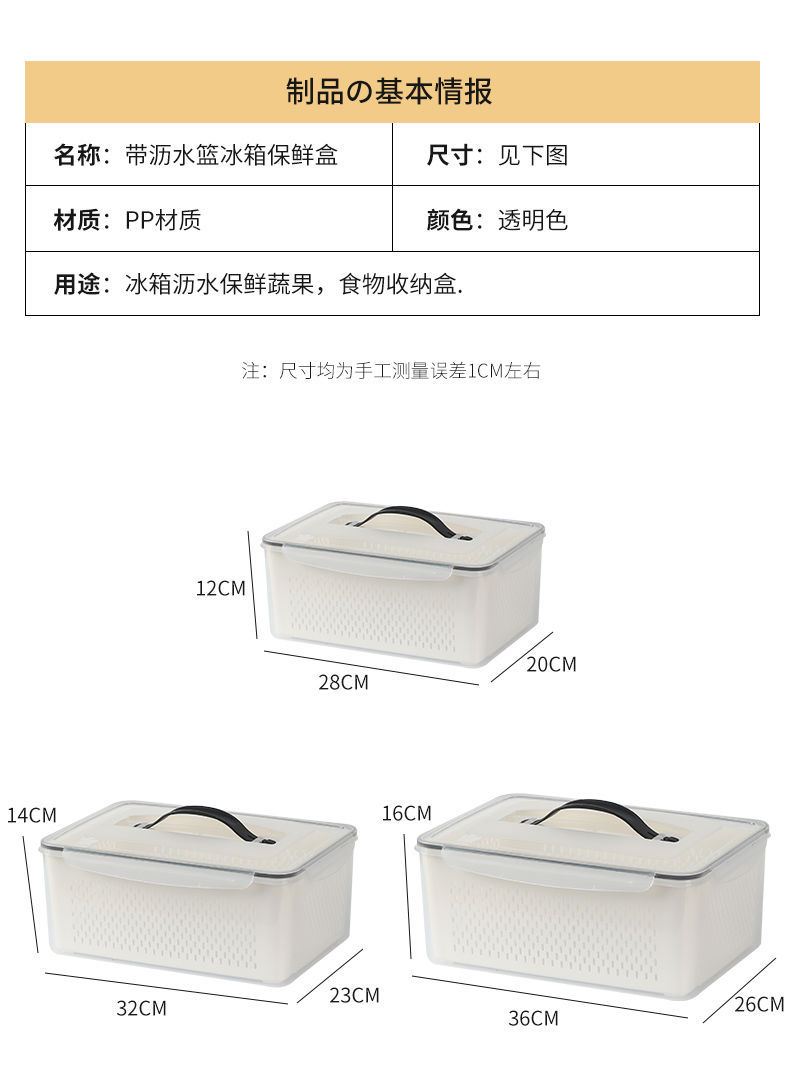 制品の基本情报

名称：带沥水篮冰箱保鲜盒

尺寸：见下图

材质：PP材质

颜色：透明色

用途：冰箱沥水保鲜蔬果，食物收纳盒.

注：尺寸均为手工测量误差1CM左右

12CM
28CM
20CM

14CM
32CM
23CM

16CM
36CM
26CM